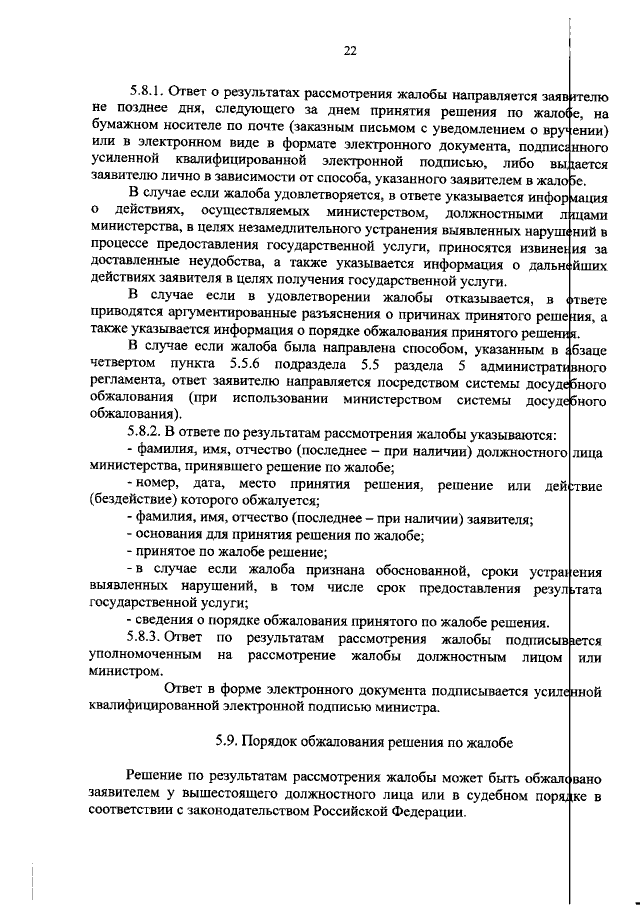 22

5.8.1. Ответ о результатах рассмотрения жалобы направляется заявителю не позднее дня, следующего за днем принятия решения по жалобе, на бумажном носителе по почте (заказным письмом с уведомлением о вручении) или в электронном виде в формате электронного документа, подписанного усиленной квалифицированной электронной подписью, либо выдается заявителю лично в зависимости от способа, указанного заявителем в жалобе.

В случае если жалоба удовлетворяется, в ответе указывается информация о действиях, осуществляемых министерством, должностными лицами министерства, в целях незамедлительного устранения выявленных нарушений в процессе предоставления государственной услуги, приносятся извинения за доставленные неудобства, а также указывается информация о дальнейших действиях заявителя в целях получения государственной услуги.

В случае если в удовлетворении жалобы отказывается, в ответе приводятся аргументированные разъяснения о причинах принятого решения, а также указывается информация о порядке обжалования принятого решения.

В случае если жалоба была направлена способом, указанным в абзаце четвертом пункта 5.5.6 подраздела 5.5 раздела 5 административного регламента, ответ заявителю направляется посредством системы досудебного обжалования (при использовании министерством системы досудебного обжалования).

5.8.2. В ответе по результатам рассмотрения жалобы указываются:

- фамилия, имя, отчество (последнее – при наличии) должностного лица министерства, принявшего решение по жалобе;

- номер, дата, место принятия решения, решение или действие (бездействие) которого обжалуется;

- фамилия, имя, отчество (последнее – при наличии) заявителя;

- основания для принятия решения по жалобе;

- принятое по жалобе решение;

- в случае если жалоба признана обоснованной, сроки устранения выявленных нарушений, в том числе срок предоставления результата государственной услуги;

- сведения о порядке обжалования принятого по жалобе решения.

5.8.3. Ответ по результатам рассмотрения жалобы подписывается уполномоченным на рассмотрение жалобы должностным лицом или министром.

Ответ в форме электронного документа подписывается усиленной квалифицированной электронной подписью министра.

5.9. Порядок обжалования решения по жалобе

Решение по результатам рассмотрения жалобы может быть обжаловано заявителем у вышестоящего должностного лица или в судебном порядке в соответствии с законодательством Российской Федерации.